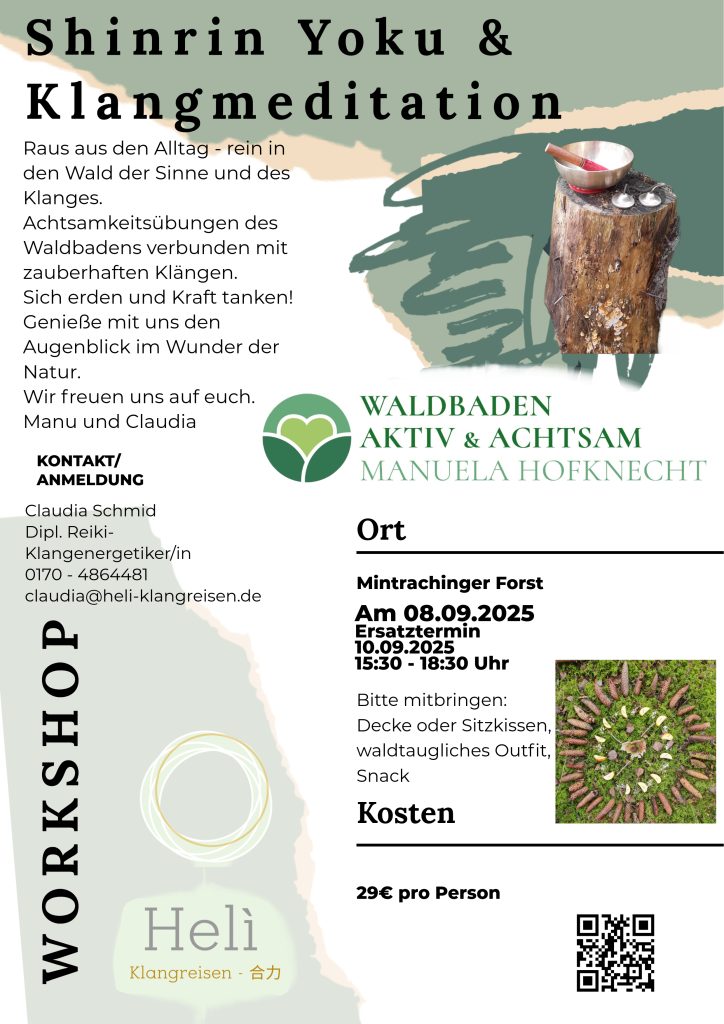 Shinrin Yoku &
Klangmeditation

Raus aus den Alltag - rein in den Wald der Sinne und des Klanges.
Achtsamkeitsübungen des Waldbadens verbunden mit zauberhaften Klängen.
Sich erden und Kraft tanken!
Genieße mit uns den Augenblick im Wunder der Natur.
Wir freuen uns auf euch.
Manu und Claudia

KONTAKT/
ANMELDUNG

Claudia Schmid
Dipl. Reiki-Klangenergetiker/in
0170 - 4864481
claudia@heli-klangreisen.de

WORKSHOP

Helì
Klangreisen - 合力

WALDBADEN
AKTIV & ACHTSAM
MANUELA HOFKNECHT

Ort

Mintrachinger Forst

Am 08.09.2025
Ersatztermin
10.09.2025
15:30 - 18:30 Uhr

Bitte mitbringen:
Decke oder Sitzkissen, waldtaugliches Outfit, Snack

Kosten

29€ pro Person